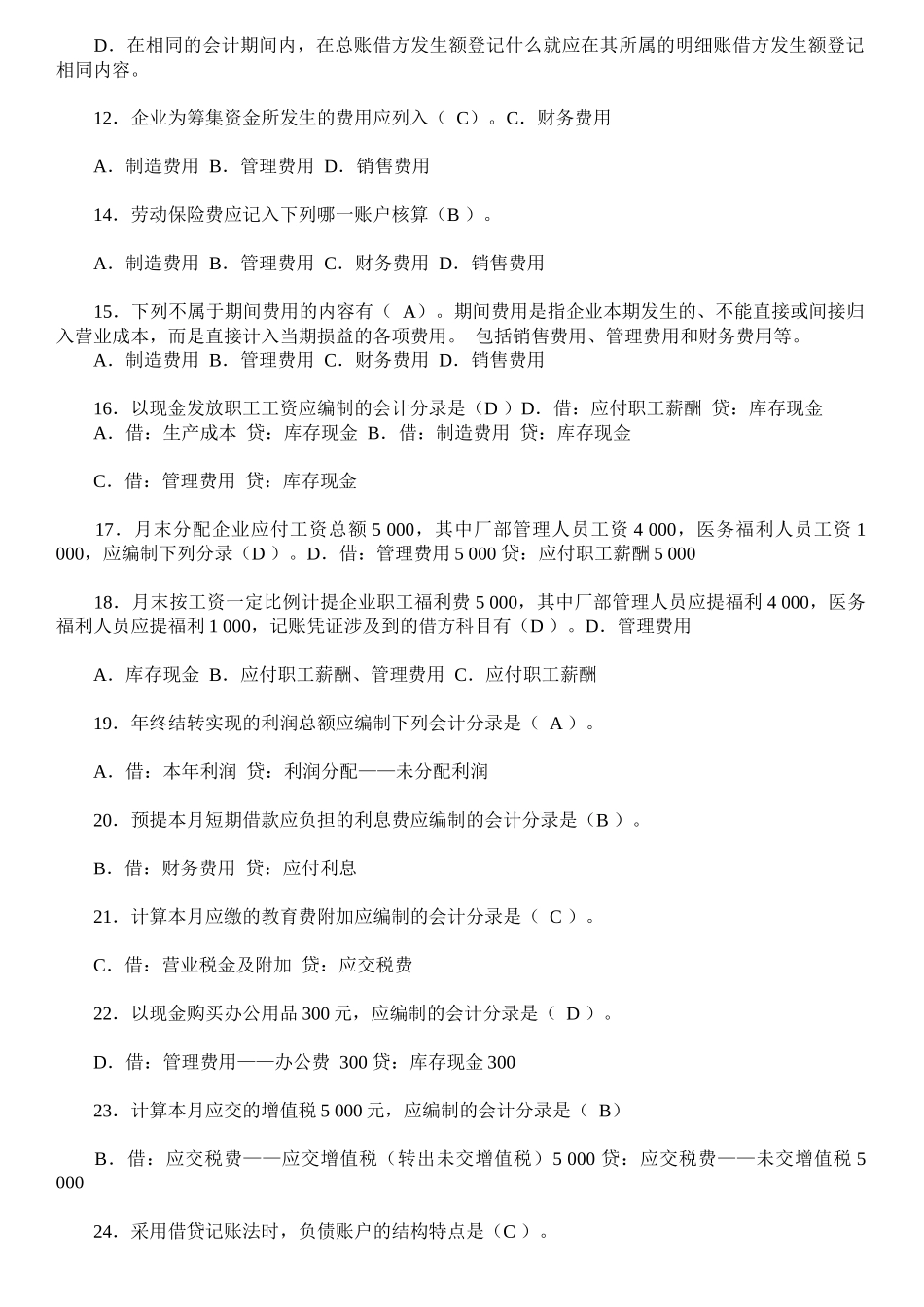 D．在相同的会计期间内，在总账借方发生额登记什么就应在其所属的明细账借方发生额登记相同内容。

12．企业为筹集资金所发生的费用应列入（ C）。C．财务费用

A．制造费用 B．管理费用 D．销售费用

14．劳动保险费应记入下列哪一账户核算（B ）。

A．制造费用 B．管理费用 C．财务费用 D．销售费用

15．下列不属于期间费用的内容有（ A）。期间费用是指企业本期发生的、不能直接或间接归入营业成本，而是直接计入当期损益的各项费用。 包括销售费用、管理费用和财务费用等。
A．制造费用 B．管理费用 C．财务费用 D．销售费用

16．以现金发放职工工资应编制的会计分录是（D ）D．借：应付职工薪酬 贷：库存现金
A．借：生产成本 贷：库存现金 B．借：制造费用 贷：库存现金

C．借：管理费用 贷：库存现金

17．月末分配企业应付工资总额 5 000，其中厂部管理人员工资 4 000，医务福利人员工资 1 000，应编制下列分录（D ）。D．借：管理费用 5 000 贷：应付职工薪酬 5 000

18．月末按工资一定比例计提企业职工福利费 5 000，其中厂部管理人员应提福利 4 000，医务福利人员应提福利 1 000，记账凭证涉及到的借方科目有（D ）。D．管理费用

A．库存现金 B．应付职工薪酬、管理费用 C．应付职工薪酬

19．年终结转实现的利润总额应编制下列会计分录是（ A ）。

A．借：本年利润 贷：利润分配——未分配利润

20．预提本月短期借款应负担的利息费应编制的会计分录是（B ）。

B．借：财务费用 贷：应付利息

21．计算本月应缴的教育费附加应编制的会计分录是（ C ）。

C．借：营业税金及附加 贷：应交税费

22．以现金购买办公用品 300 元，应编制的会计分录是（ D ）。

D．借：管理费用——办公费 300 贷：库存现金 300

23．计算本月应交的增值税 5 000 元，应编制的会计分录是（ B）

B．借：应交税费——应交增值税（转出未交增值税）5 000 贷：应交税费——未交增值税 5 000

24．采用借贷记账法时，负债账户的结构特点是（C ）。